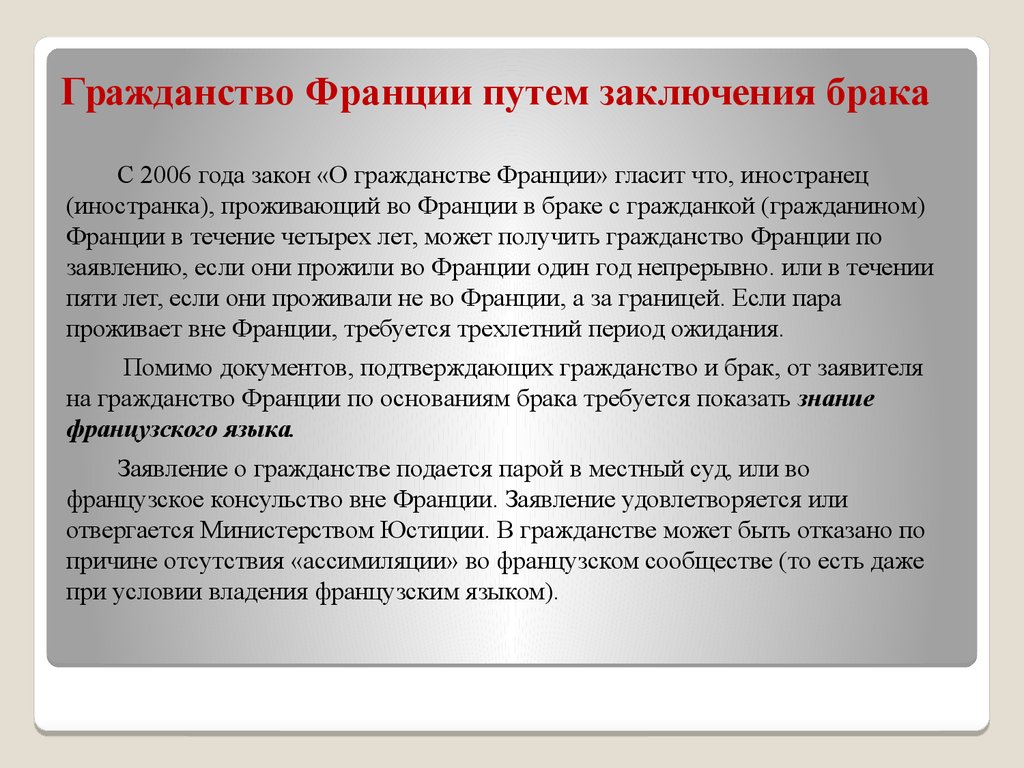 Гражданство Франции путем заключения брака

С 2006 года закон «О гражданстве Франции» гласит что, иностранец (иностранка), проживающий во Франции в браке с гражданкой (гражданином) Франции в течение четырех лет, может получить гражданство Франции по заявлению, если они прожили во Франции один год непрерывно. или в течении пяти лет, если они проживали не во Франции, а за границей. Если пара проживает вне Франции, требуется трехлетний период ожидания.

Помимо документов, подтверждающих гражданство и брак, от заявителя на гражданство Франции по основаниям брака требуется показать знание французского языка.

Заявление о гражданстве подается парой в местный суд, или во французское консульство вне Франции. Заявление удовлетворяется или отвергается Министерством Юстиции. В гражданстве может быть отказано по причине отсутствия «ассимиляции» во французском сообществе (то есть даже при условии владения французским языком).